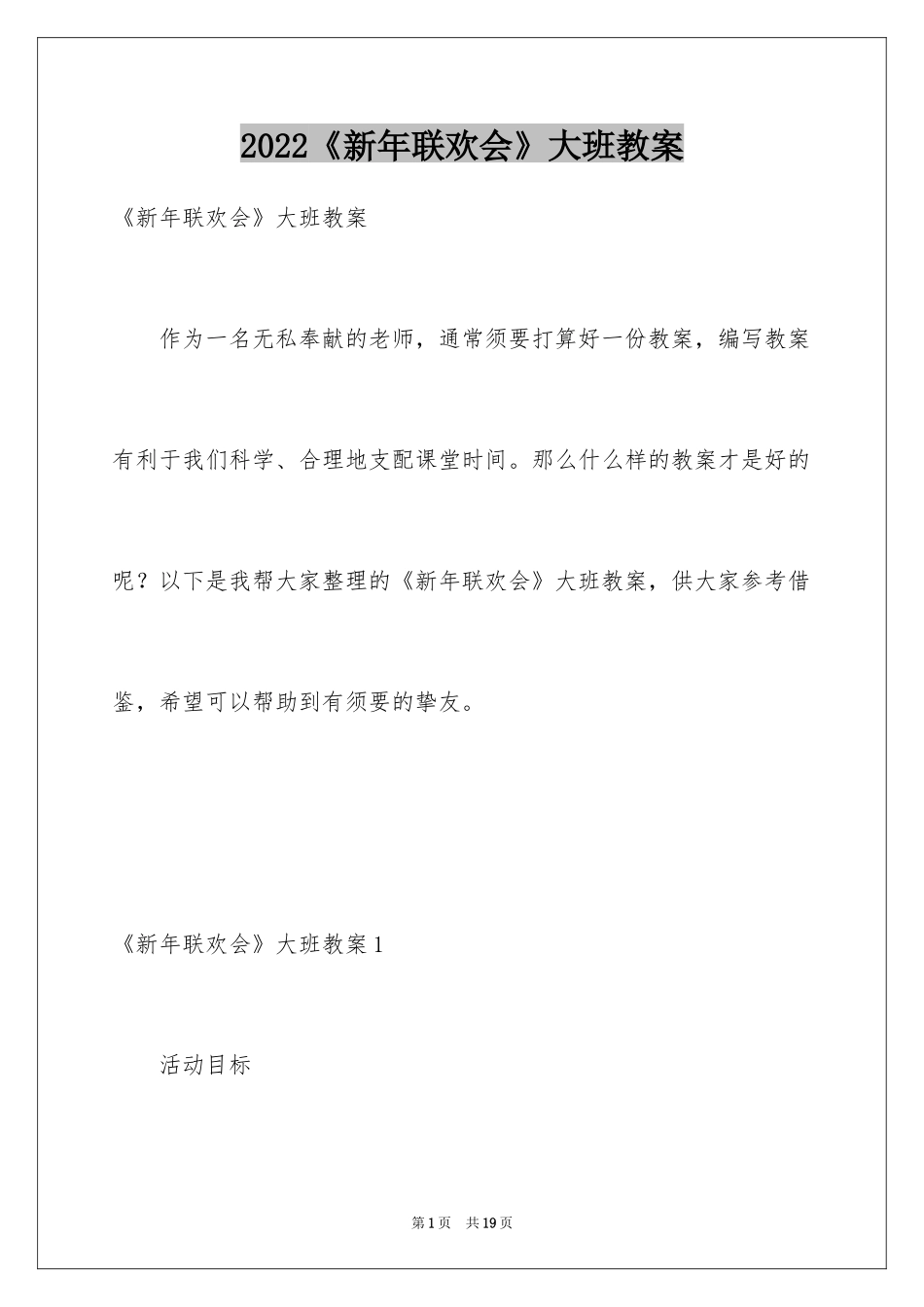 2022《新年联欢会》大班教案

《新年联欢会》大班教案

作为一名无私奉献的老师，通常须要打算好一份教案，编写教案有利于我们科学、合理地支配课堂时间。那么什么样的教案才是好的呢？以下是我帮大家整理的《新年联欢会》大班教案，供大家参考借鉴，希望可以帮助到有须要的挚友。

《新年联欢会》大班教案1

活动目标

第1页 共19页